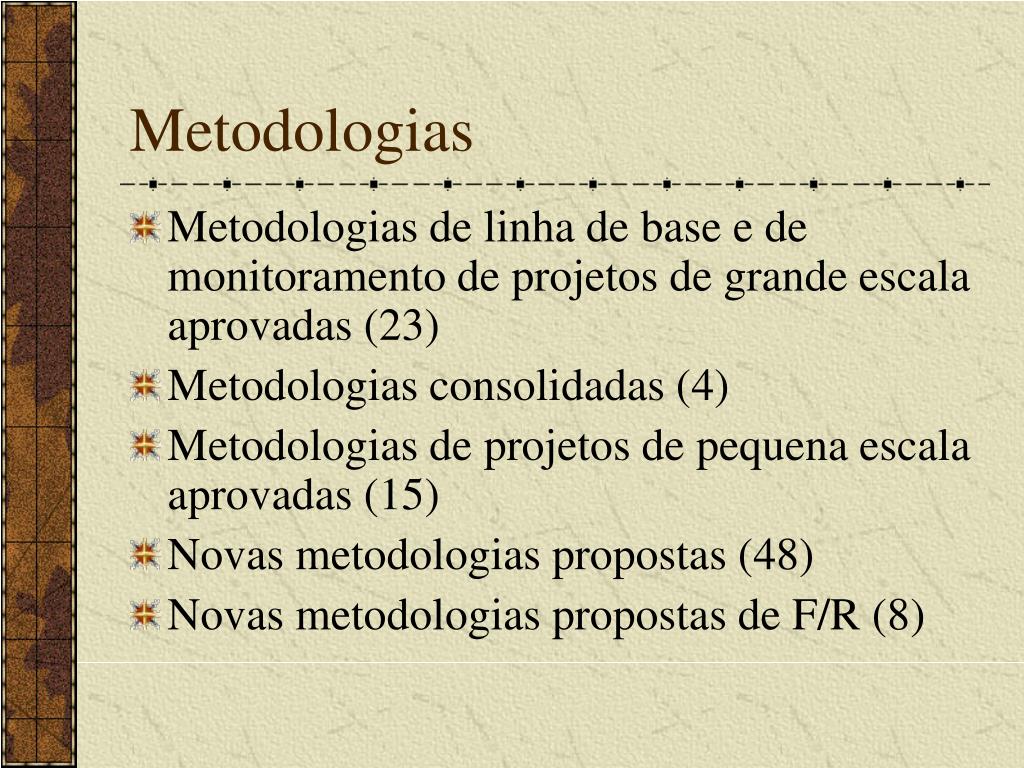 Metodologias

Metodologias de linha de base e de monitoramento de projetos de grande escala aprovadas (23)

Metodologias consolidadas (4)

Metodologias de projetos de pequena escala aprovadas (15)

Novas metodologias propostas (48)

Novas metodologias propostas de F/R (8)